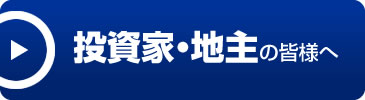 投資家・地主の皆様へ